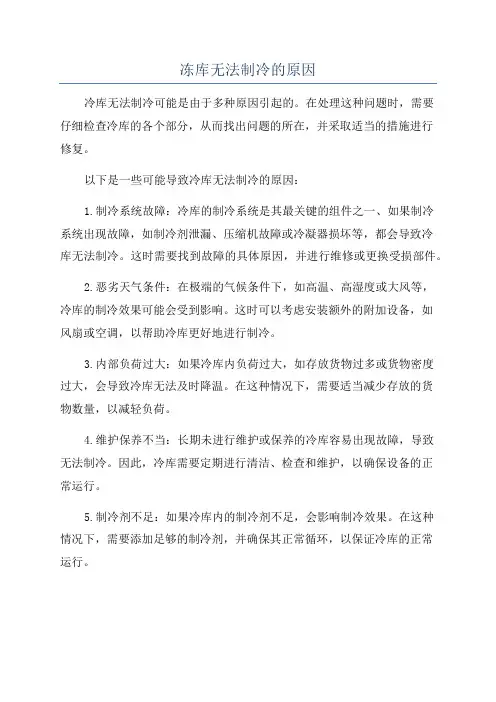 冻库无法制冷的原因

冷库无法制冷可能是由于多种原因引起的。在处理这种问题时，需要仔细检查冷库的各个部分，从而找出问题的所在，并采取适当的措施进行修复。

以下是一些可能导致冷库无法制冷的原因：

1.制冷系统故障：冷库的制冷系统是其最关键的组件之一、如果制冷系统出现故障，如制冷剂泄漏、压缩机故障或冷凝器损坏等，都会导致冷库无法制冷。这时需要找到故障的具体原因，并进行维修或更换受损部件。

2.恶劣天气条件：在极端的气候条件下，如高温、高湿度或大风等，冷库的制冷效果可能会受到影响。这时可以考虑安装额外的附加设备，如风扇或空调，以帮助冷库更好地进行制冷。

3.内部负荷过大：如果冷库内负荷过大，如存放货物过多或货物密度过大，会导致冷库无法及时降温。在这种情况下，需要适当减少存放的货物数量，以减轻负荷。

4.维护保养不当：长期未进行维护或保养的冷库容易出现故障，导致无法制冷。因此，冷库需要定期进行清洁、检查和维护，以确保设备的正常运行。

5.制冷剂不足：如果冷库内的制冷剂不足，会影响制冷效果。在这种情况下，需要添加足够的制冷剂，并确保其正常循环，以保证冷库的正常运行。